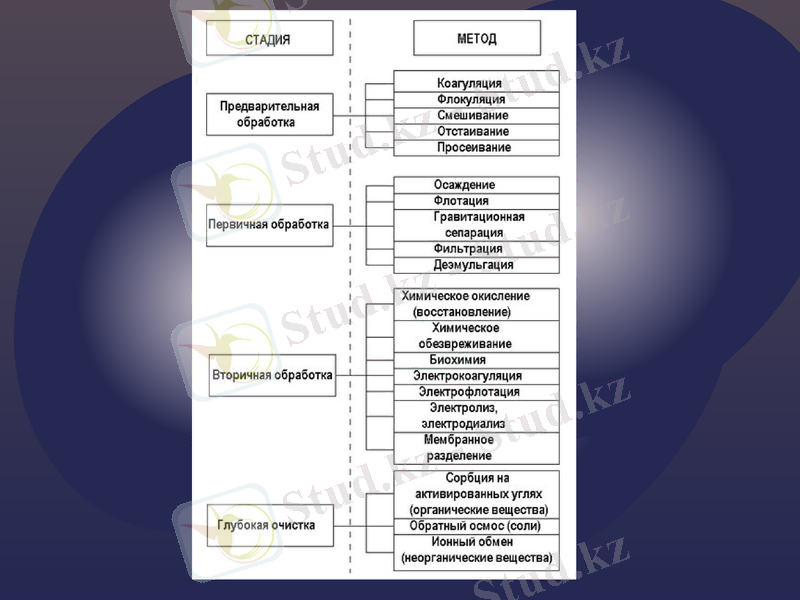 СТАДИЯ

МЕТОД

Предварительная обработка

Коагуляция
Флокуляция
Смешивание
Отстаивание
Просеивание

Первичная обработка

Осаждение
Флотация
Гравитационная сепарация
Фильтрация
Деэмульгация

Вторичная обработка

Химическое окисление (восстановление)
Химическое обезвреживание
Биохимия
Электрокоагуляция
Электрофлотация
Электролиз, электродиализ
Мембранное разделение

Глубокая очистка

Сорбция на активированных углях (органические вещества)
Обратный осмос (соли)
Ионный обмен (неорганические вещества)

Stud.kz
Stud.kz
Stud.kz
Stud.kz
Stud.kz
Stud.kz
Stud.kz
Stud.kz